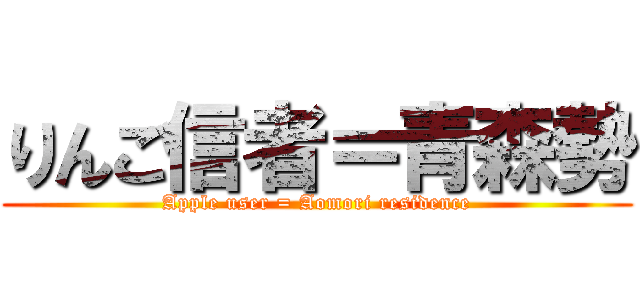 りんご信者＝青森勢

Apple user = Aomori residence